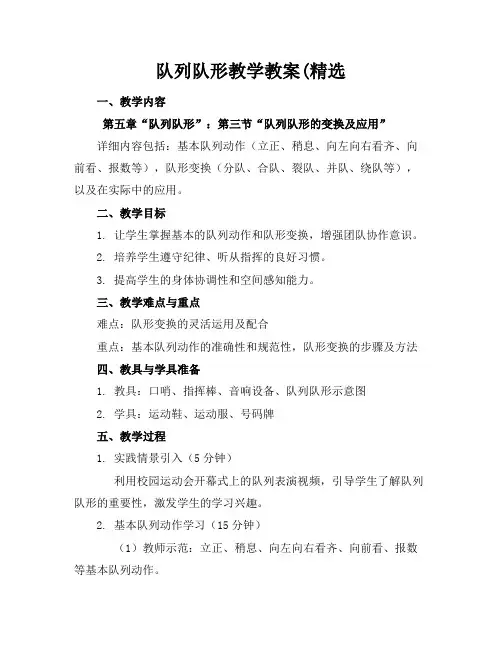 队列队形教学教案(精选

一、教学内容

第五章“队列队形”：第三节“队列队形的变换及应用”

详细内容包括：基本队列动作（立正、稍息、向左向右看齐、向前看、报数等），队形变换（分队、合队、裂队、并队、绕队等），以及在实际中的应用。

二、教学目标

1. 让学生掌握基本的队列动作和队形变换，增强团队协作意识。

2. 培养学生遵守纪律、听从指挥的良好习惯。

3. 提高学生的身体协调性和空间感知能力。

三、教学难点与重点

难点：队形变换的灵活运用及配合

重点：基本队列动作的准确性和规范性，队形变换的步骤及方法

四、教具与学具准备

1. 教具：口哨、指挥棒、音响设备、队列队形示意图

2. 学具：运动鞋、运动服、号码牌

五、教学过程

1. 实践情景引入（5 分钟）

利用校园运动会开幕式上的队列表演视频，引导学生了解队列队形的重要性，激发学生的学习兴趣。

2. 基本队列动作学习（15 分钟）

（1）教师示范：立正、稍息、向左向右看齐、向前看、报数等基本队列动作。